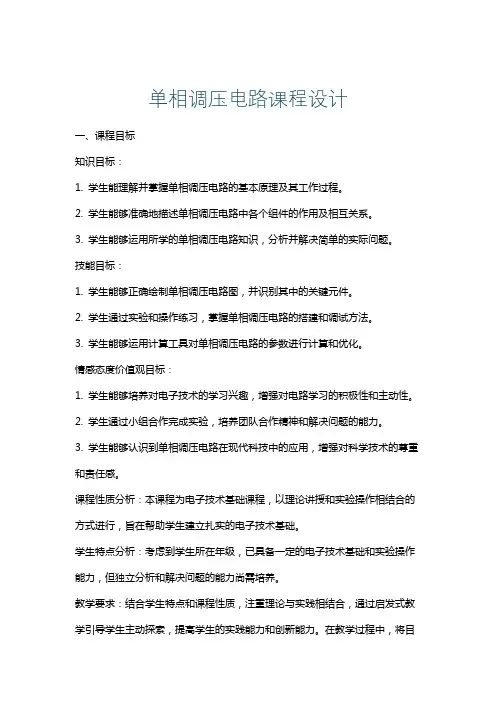 单相调压电路课程设计

一、课程目标

知识目标：

1. 学生能理解并掌握单相调压电路的基本原理及其工作过程。

2. 学生能够准确地描述单相调压电路中各个组件的作用及相互关系。

3. 学生能够运用所学的单相调压电路知识，分析并解决简单的实际问题。

技能目标：

1. 学生能够正确绘制单相调压电路图，并识别其中的关键元件。

2. 学生通过实验和操作练习，掌握单相调压电路的搭建和调试方法。

3. 学生能够运用计算工具对单相调压电路的参数进行计算和优化。

情感态度价值观目标：

1. 学生能够培养对电子技术的学习兴趣，增强对电路学习的积极性和主动性。

2. 学生通过小组合作完成实验，培养团队合作精神和解决问题的能力。

3. 学生能够认识到单相调压电路在现代科技中的应用，增强对科学技术的尊重和责任感。

课程性质分析：本课程为电子技术基础课程，以理论讲授和实验操作相结合的方式进行，旨在帮助学生建立扎实的电子技术基础。

学生特点分析：考虑到学生所在年级，已具备一定的电子技术基础和实验操作能力，但独立分析和解决问题的能力尚需培养。

教学要求：结合学生特点和课程性质，注重理论与实践相结合，通过启发式教学引导学生主动探索，提高学生的实践能力和创新能力。在教学过程中，将目